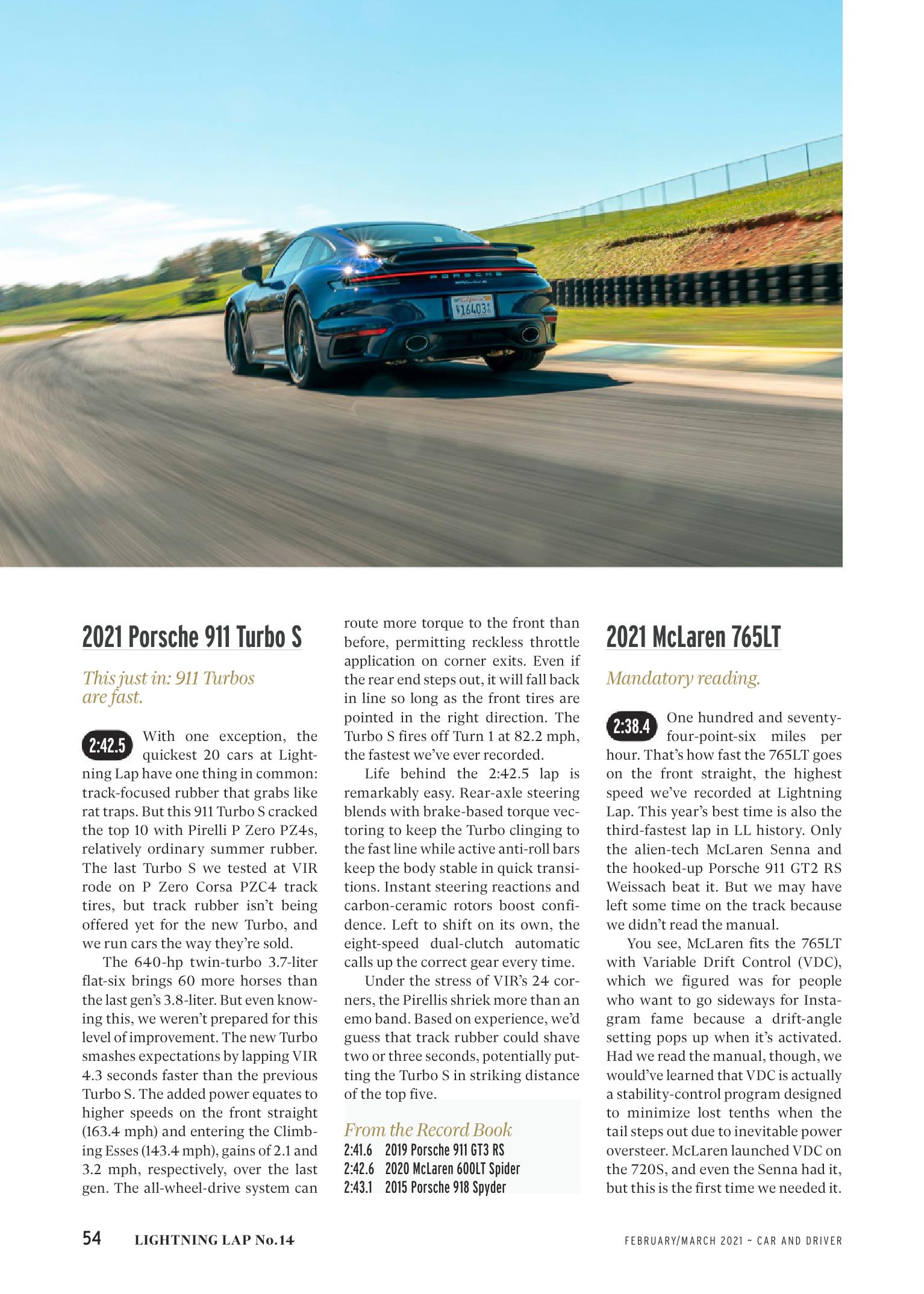 PORSCHE

16403

2021 Porsche 911 Turbo S

This just in: 911 Turbos are fast.

2:42.5 With one exception, the quickest 20 cars at Lightning Lap have one thing in common: track-focused rubber that grabs like rat traps. But this 911 Turbo S cracked the top 10 with Pirelli P Zero PZ4s, relatively ordinary summer rubber. The last Turbo S we tested at VIR rode on P Zero Corsa PZC4 track tires, but track rubber isn't being offered yet for the new Turbo, and we run cars the way they're sold.

The 640-hp twin-turbo 3.7-liter flat-six brings 60 more horses than the last gen's 3.8-liter. But even knowing this, we weren't prepared for this level of improvement. The new Turbo smashes expectations by lapping VIR 4.3 seconds faster than the previous Turbo S. The added power equates to higher speeds on the front straight (163.4 mph) and entering the Climbing Esses (143.4 mph), gains of 2.1 and 3.2 mph, respectively, over the last gen. The all-wheel-drive system can route more torque to the front than before, permitting reckless throttle application on corner exits. Even if the rear end steps out, it will fall back in line so long as the front tires are pointed in the right direction. The Turbo S fires off Turn 1 at 82.2 mph, the fastest we've ever recorded.

Life behind the 2:42.5 lap is remarkably easy. Rear-axle steering blends with brake-based torque vectoring to keep the Turbo clinging to the fast line while active anti-roll bars keep the body stable in quick transitions. Instant steering reactions and carbon-ceramic rotors boost confidence. Left to shift on its own, the eight-speed dual-clutch automatic calls up the correct gear every time.

Under the stress of VIR's 24 corners, the Pirellis shriek more than an emo band. Based on experience, we'd guess that track rubber could shave two or three seconds, potentially putting the Turbo S in striking distance of the top five.

From the Record Book
2:41.6 2019 Porsche 911 GT3 RS
2:42.6 2020 McLaren 600LT Spider
2:43.1 2015 Porsche 918 Spyder

2021 McLaren 765LT

Mandatory reading.

2:38.4 One hundred and seventy-four-point-six miles per hour. That's how fast the 765LT goes on the front straight, the highest speed we've recorded at Lightning Lap. This year's best time is also the third-fastest lap in LL history. Only the alien-tech McLaren Senna and the hooked-up Porsche 911 GT2 RS Weissach beat it. But we may have left some time on the track because we didn't read the manual.

You see, McLaren fits the 765LT with Variable Drift Control (VDC), which we figured was for people who want to go sideways for Instagram fame because a drift-angle setting pops up when it's activated. Had we read the manual, though, we would've learned that VDC is actually a stability-control program designed to minimize lost tenths when the tail steps out due to inevitable power oversteer. McLaren launched VDC on the 720S, and even the Senna had it, but this is the first time we needed it.

54 LIGHTNING LAP No.14

FEBRUARY/MARCH 2021 ~ CAR AND DRIVER